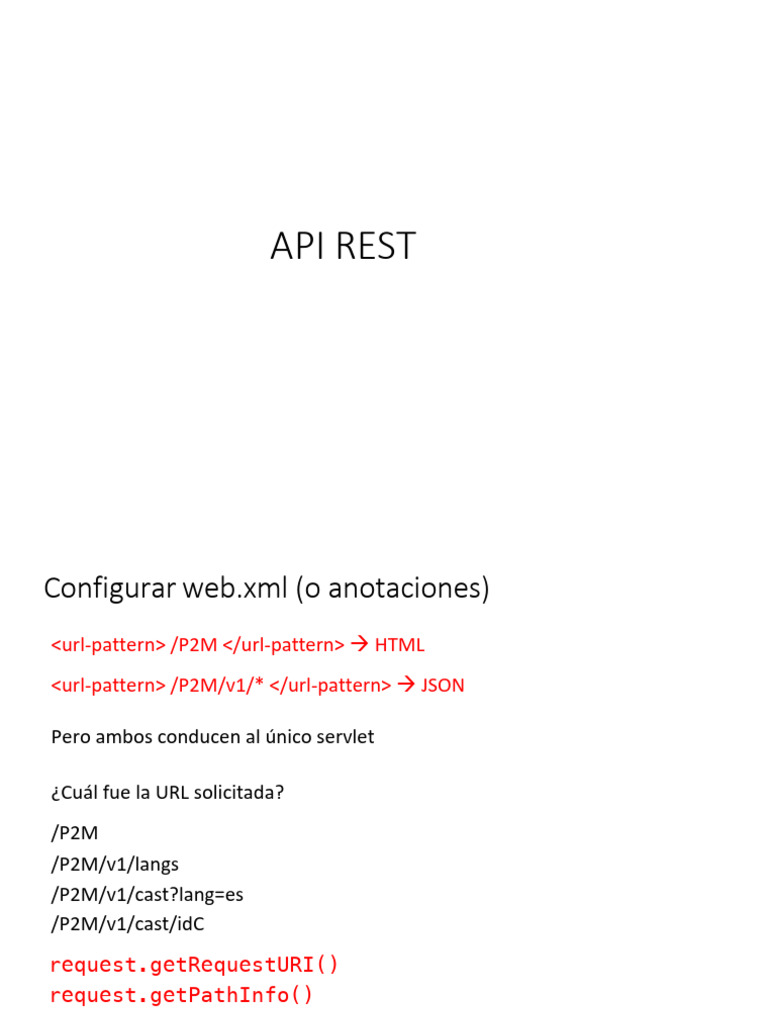 API REST

Configurar web.xml (o anotaciones)

<url-pattern> /P2M </url-pattern> → HTML

<url-pattern> /P2M/v1/* </url-pattern> → JSON

Pero ambos conducen al único servlet

¿Cuál fue la URL solicitada?

/P2M
/P2M/v1/langs
/P2M/v1/cast?lang=es
/P2M/v1/cast/idC

request.getRequestURI()
request.getPathInfo()